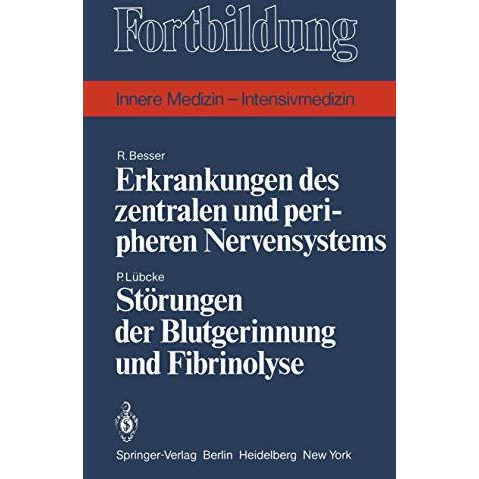 Fortbildung

Innere Medizin – Intensivmedizin

R. Besser
Erkrankungen des zentralen und peripheren Nervensystems

P. Lübcke
Störungen der Blutgerinnung und Fibrinolyse

Springer-Verlag Berlin Heidelberg New York